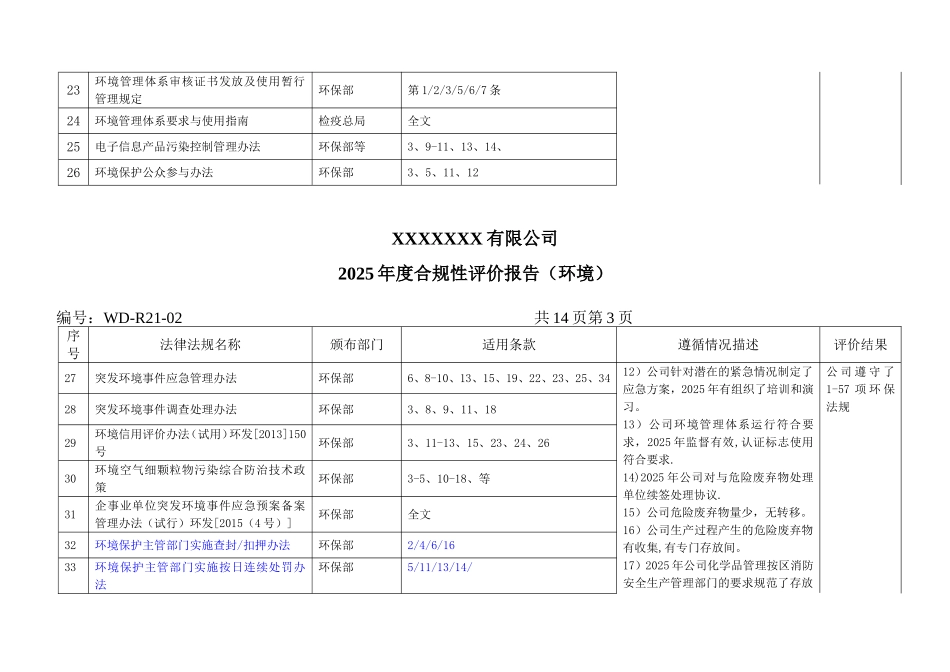 | 23 | 环境管理体系审核证书发放及使用暂行管理规定 | 环保部 | 第 1/2/3/5/6/7 条 |
|---|---|---|---|
| 24 | 环境管理体系要求与使用指南 | 检疫总局 | 全文 |
| 25 | 电子信息产品污染控制管理办法 | 环保部等 | 3、9-11、13、14、 |
| 26 | 环境保护公众参与办法 | 环保部 | 3、5、11、12 |

XXXXXXX 有限公司

2025 年度合规性评价报告（环境）

编号：WD-R21-02　　　　　　　　　　　　　　共 14 页第 3 页

| 序号 | 法律法规名称 | 颁布部门 | 适用条款 | 遵循情况描述 | 评价结果 |
|---|---|---|---|---|---|
| 27 | 突发环境事件应急管理办法 | 环保部 | 6、8-10、13、15、19、22、23、25、34 | 12）公司针对潜在的紧急情况制定了应急方案，2025 年有组织了培训和演习。 13）公司环境管理体系运行符合要求，2025 年监督有效，认证标志使用符合要求. 14)2025 年公司对与危险废弃物处理单位续签处理协议. 15）公司危险废弃物量少，无转移。 16）公司生产过程产生的危险废弃物有收集，有专门存放间。 17）2025 年公司化学品管理按区消防安全生产管理部门的要求规范了存放 | 公司遵守了 1-57 项环保法规 |
| 28 | 突发环境事件调查处理办法 | 环保部 | 3、8、9、11、18 | | |
| 29 | 环境信用评价办法（试用）环发[2013]150 号 | 环保部 | 3、11-13、15、23、24、26 | | |
| 30 | 环境空气细颗粒物污染综合防治技术政策 | 环保部 | 3-5、10-18、等 | | |
| 31 | 企事业单位突发环境事件应急预案备案管理办法（试行）环发[2015（4 号）] | 环保部 | 全文 | | |
| 32 | 环境保护主管部门实施查封/扣押办法 | 环保部 | 2/4/6/16 | | |
| 33 | 环境保护主管部门实施按日连续处罚办法 | 环保部 | 5/11/13/14/ | | |